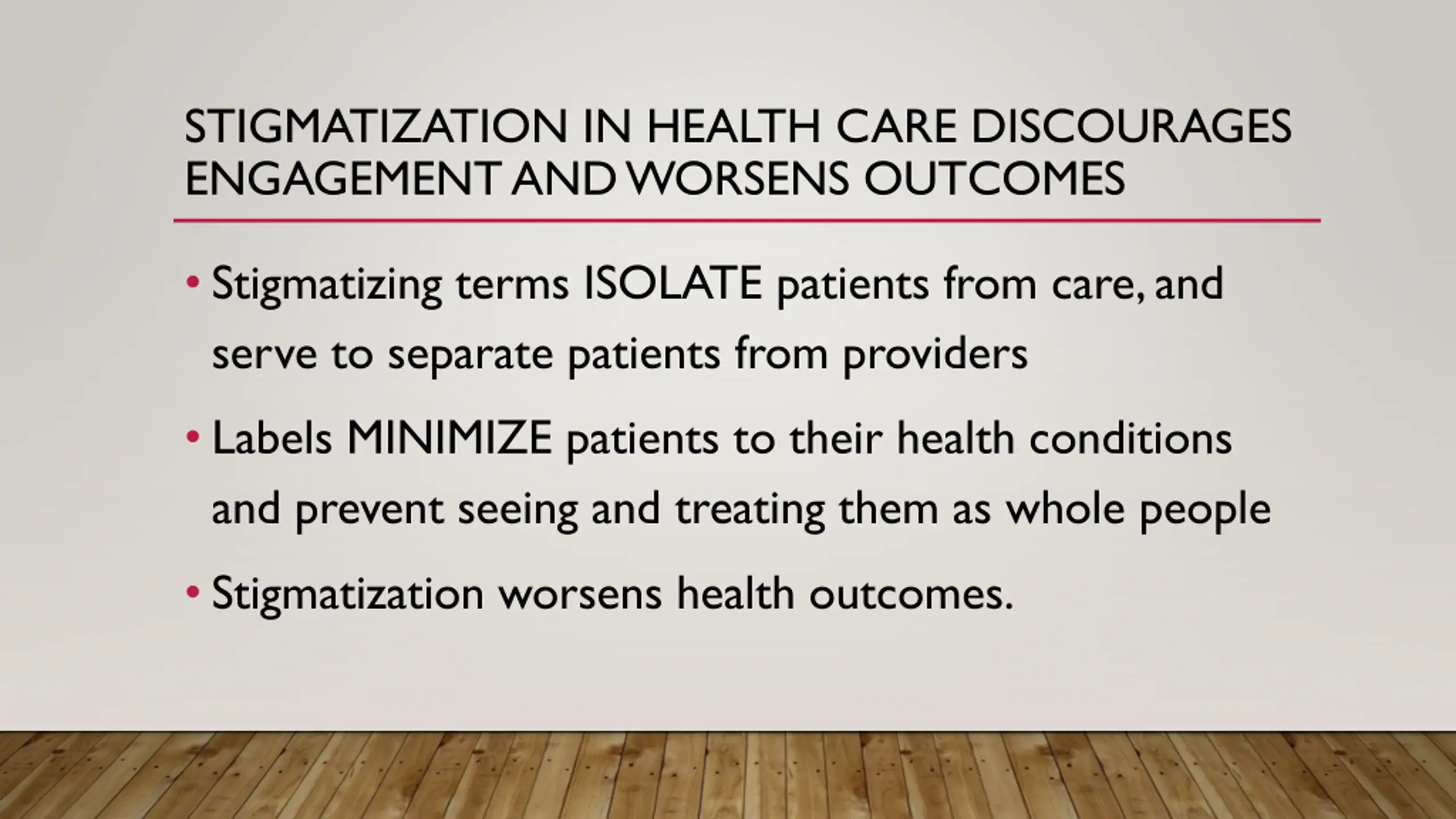 STIGMATIZATION IN HEALTH CARE DISCOURAGES ENGAGEMENT AND WORSENS OUTCOMES

• Stigmatizing terms ISOLATE patients from care, and serve to separate patients from providers

• Labels MINIMIZE patients to their health conditions and prevent seeing and treating them as whole people

• Stigmatization worsens health outcomes.